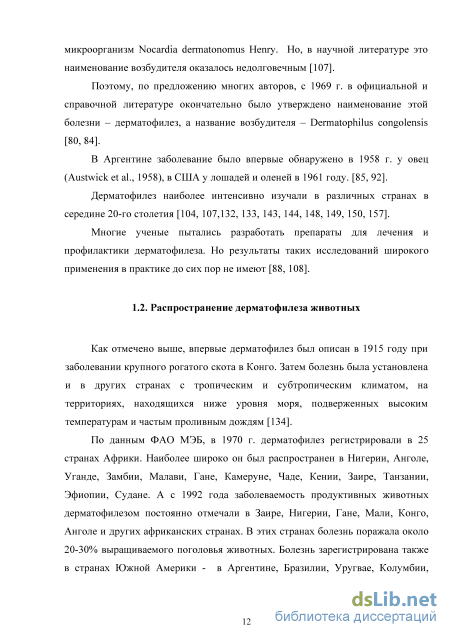 микроорганизм Nocardia dermatonomus Henry. Но, в научной литературе это наименование возбудителя оказалось недолговечным [107].

Поэтому, по предложению многих авторов, с 1969 г. в официальной и справочной литературе окончательно было утверждено наименование этой болезни – дерматофилез, а название возбудителя – Dermatophilus congolensis [80, 84].

В Аргентине заболевание было впервые обнаружено в 1958 г. у овец (Austwick et al., 1958), в США у лошадей и оленей в 1961 году. [85, 92].

Дерматофилез наиболее интенсивно изучали в различных странах в середине 20-го столетия [104, 107,132, 133, 143, 144, 148, 149, 150, 157].

Многие ученые пытались разработать препараты для лечения и профилактики дерматофилеза. Но результаты таких исследований широкого применения в практике до сих пор не имеют [88, 108].

1.2. Распространение дерматофилеза животных

Как отмечено выше, впервые дерматофилез был описан в 1915 году при заболевании крупного рогатого скота в Конго. Затем болезнь была установлена и в других странах с тропическим и субтропическим климатом, на территориях, находящихся ниже уровня моря, подверженных высоким температурам и частым проливным дождям [134].

По данным ФАО МЭБ, в 1970 г. дерматофилез регистрировали в 25 странах Африки. Наиболее широко он был распространен в Нигерии, Анголе, Уганде, Замбии, Малави, Гане, Камеруне, Чаде, Кении, Заире, Танзании, Эфиопии, Судане. А с 1992 года заболеваемость продуктивных животных дерматофилезом постоянно отмечали в Заире, Нигерии, Гане, Мали, Конго, Анголе и других африканских странах. В этих странах болезнь поражала около 20-30% выращиваемого поголовья животных. Болезнь зарегистрирована также в странах Южной Америки - в Аргентине, Бразилии, Уругвае, Колумбии,

12

dsLib.net
библиотека диссертаций